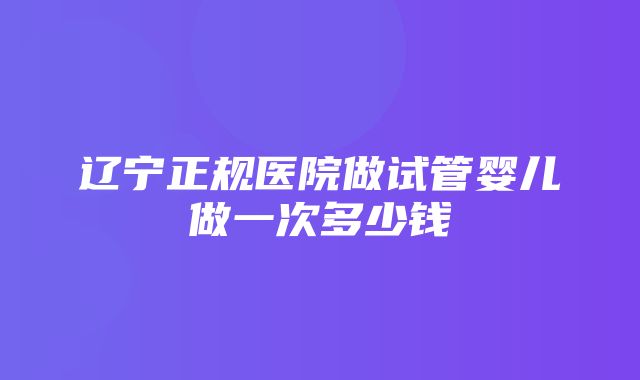 辽宁正规医院做试管婴儿做一次多少钱